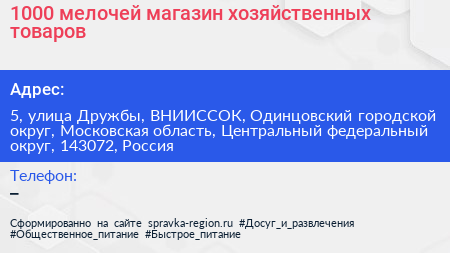 1000 мелочей магазин хозяйственных товаров

Адрес:

5, улица Дружбы, ВНИИССОК, Одинцовский городской округ, Московская область, Центральный федеральный округ, 143072, Россия

Телефон:

–

Сформированно на сайте spravka-region.ru #Досуг_и_развлечения #Общественное_питание #Быстрое_питание